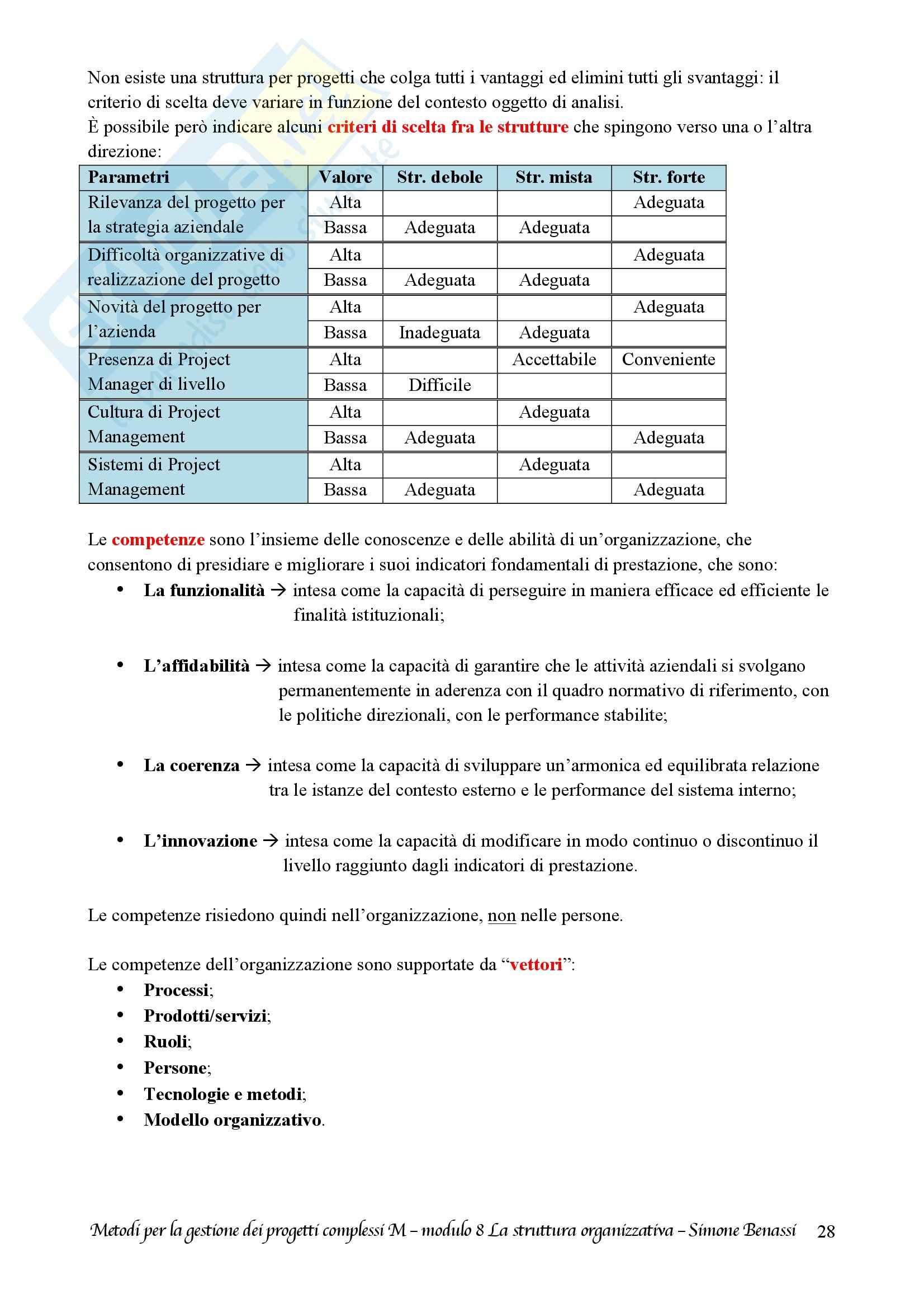 Non esiste una struttura per progetti che colga tutti i vantaggi ed elimini tutti gli svantaggi: il criterio di scelta deve variare in funzione del contesto oggetto di analisi.
È possibile però indicare alcuni criteri di scelta fra le strutture che spingono verso una o l'altra direzione:

| Parametri | Valore | Str. debole | Str. mista | Str. forte |
|---|---|---|---|---|
| Rilevanza del progetto per la strategia aziendale | Alta | | | Adeguata |
| | Bassa | Adeguata | Adeguata | |
| Difficoltà organizzative di realizzazione del progetto | Alta | | | Adeguata |
| | Bassa | Adeguata | Adeguata | |
| Novità del progetto per l'azienda | Alta | | | Adeguata |
| | Bassa | Inadeguata | Adeguata | |
| Presenza di Project Manager di livello | Alta | | Accettabile | Conveniente |
| | Bassa | Difficile | | |
| Cultura di Project Management | Alta | | Adeguata | |
| | Bassa | Adeguata | | Adeguata |
| Sistemi di Project Management | Alta | | Adeguata | |
| | Bassa | Adeguata | | Adeguata |

Le competenze sono l'insieme delle conoscenze e delle abilità di un'organizzazione, che consentono di presidiare e migliorare i suoi indicatori fondamentali di prestazione, che sono:
• La funzionalità → intesa come la capacità di perseguire in maniera efficace ed efficiente le finalità istituzionali;

• L'affidabilità → intesa come la capacità di garantire che le attività aziendali si svolgano permanentemente in aderenza con il quadro normativo di riferimento, con le politiche direzionali, con le performance stabilite;

• La coerenza → intesa come la capacità di sviluppare un'armonica ed equilibrata relazione tra le istanze del contesto esterno e le performance del sistema interno;

• L'innovazione → intesa come la capacità di modificare in modo continuo o discontinuo il livello raggiunto dagli indicatori di prestazione.

Le competenze risiedono quindi nell'organizzazione, non nelle persone.

Le competenze dell'organizzazione sono supportate da "vettori":
• Processi;
• Prodotti/servizi;
• Ruoli;
• Persone;
• Tecnologie e metodi;
• Modello organizzativo.

Metodi per la gestione dei progetti complessi M – modulo 8 La struttura organizzativa – Simone Benassi 28